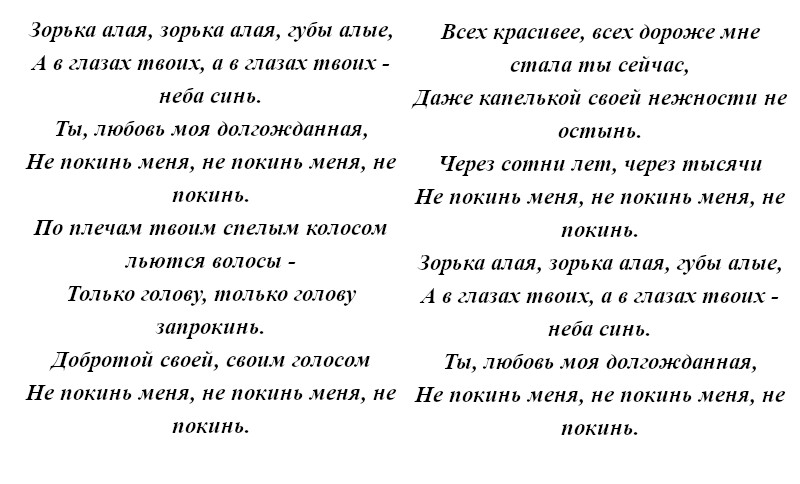 Зорька алая, зорька алая, губы алые,
А в глазах твоих, а в глазах твоих - неба синь.
Ты, любовь моя долгожданная,
Не покинь меня, не покинь меня, не покинь.
По плечам твоим спелым колосом льются волосы -
Только голову, только голову запрокинь.
Добротой своей, своим голосом
Не покинь меня, не покинь меня, не покинь.

Всех красивее, всех дороже мне стала ты сейчас,
Даже капелькой своей нежности не остынь.
Через сотни лет, через тысячи
Не покинь меня, не покинь меня, не покинь.
Зорька алая, зорька алая, губы алые,
А в глазах твоих, а в глазах твоих - неба синь.
Ты, любовь моя долгожданная,
Не покинь меня, не покинь меня, не покинь.